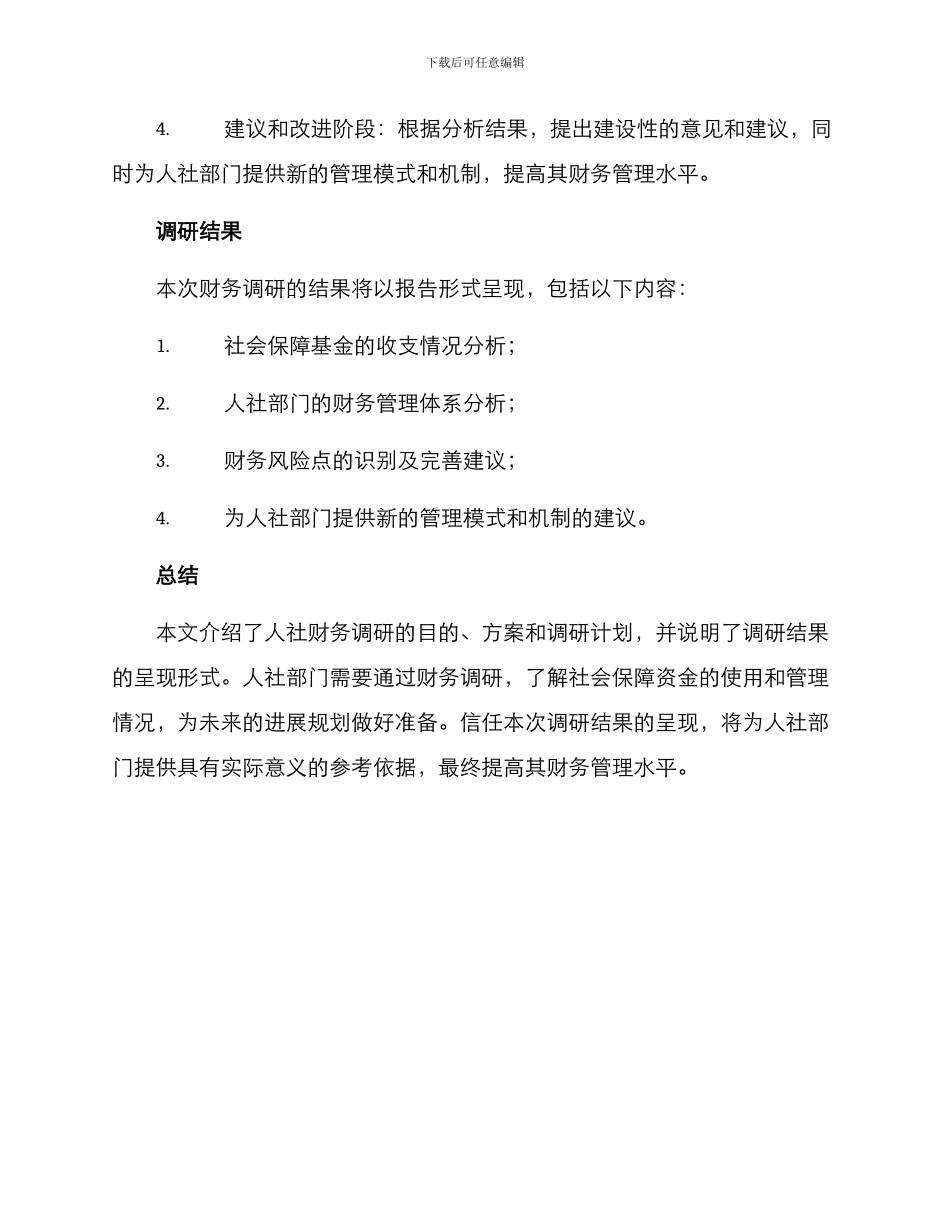 下载后可任意编辑

4. 建议和改进阶段：根据分析结果，提出建设性的意见和建议，同时为人社部门提供新的管理模式和机制，提高其财务管理水平。

调研结果

本次财务调研的结果将以报告形式呈现，包括以下内容：

1. 社会保障基金的收支情况分析；

2. 人社部门的财务管理体系分析；

3. 财务风险点的识别及完善建议；

4. 为人社部门提供新的管理模式和机制的建议。

总结

本文介绍了人社财务调研的目的、方案和调研计划，并说明了调研结果的呈现形式。人社部门需要通过财务调研，了解社会保障资金的使用和管理情况，为未来的进展规划做好准备。信任本次调研结果的呈现，将为人社部门提供具有实际意义的参考依据，最终提高其财务管理水平。